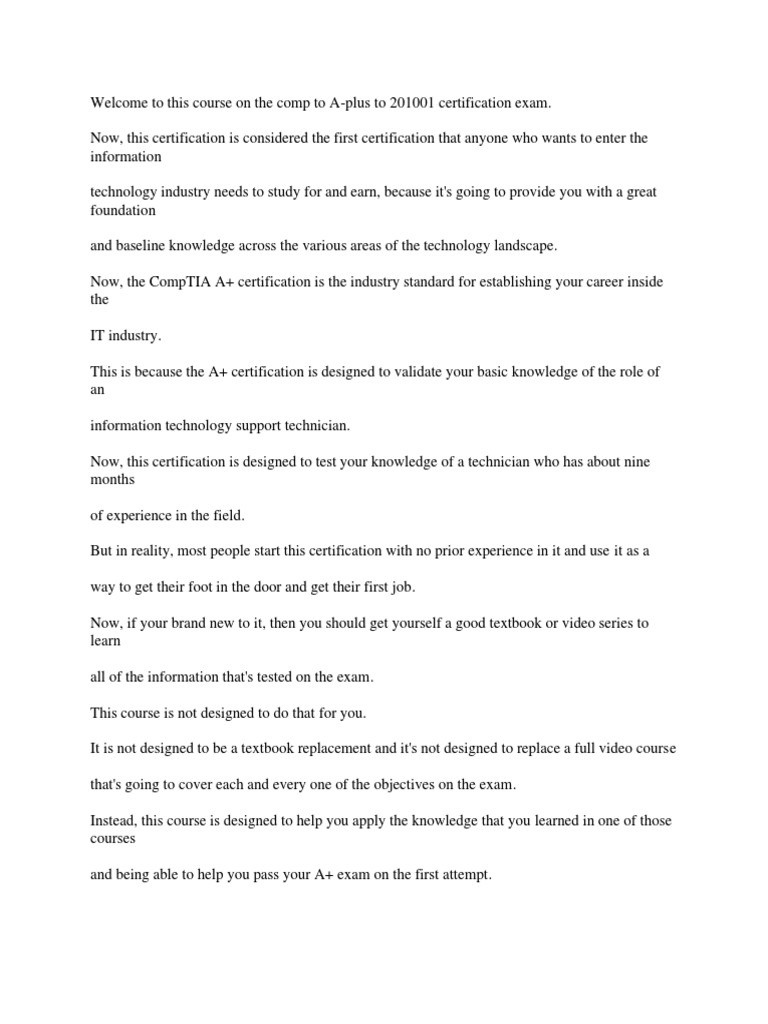 Welcome to this course on the comp to A-plus to 201001 certification exam.

Now, this certification is considered the first certification that anyone who wants to enter the information

technology industry needs to study for and earn, because it's going to provide you with a great foundation

and baseline knowledge across the various areas of the technology landscape.

Now, the CompTIA A+ certification is the industry standard for establishing your career inside the

IT industry.

This is because the A+ certification is designed to validate your basic knowledge of the role of an

information technology support technician.

Now, this certification is designed to test your knowledge of a technician who has about nine months

of experience in the field.

But in reality, most people start this certification with no prior experience in it and use it as a

way to get their foot in the door and get their first job.

Now, if your brand new to it, then you should get yourself a good textbook or video series to learn

all of the information that's tested on the exam.

This course is not designed to do that for you.

It is not designed to be a textbook replacement and it's not designed to replace a full video course

that's going to cover each and every one of the objectives on the exam.

Instead, this course is designed to help you apply the knowledge that you learned in one of those courses

and being able to help you pass your A+ exam on the first attempt.